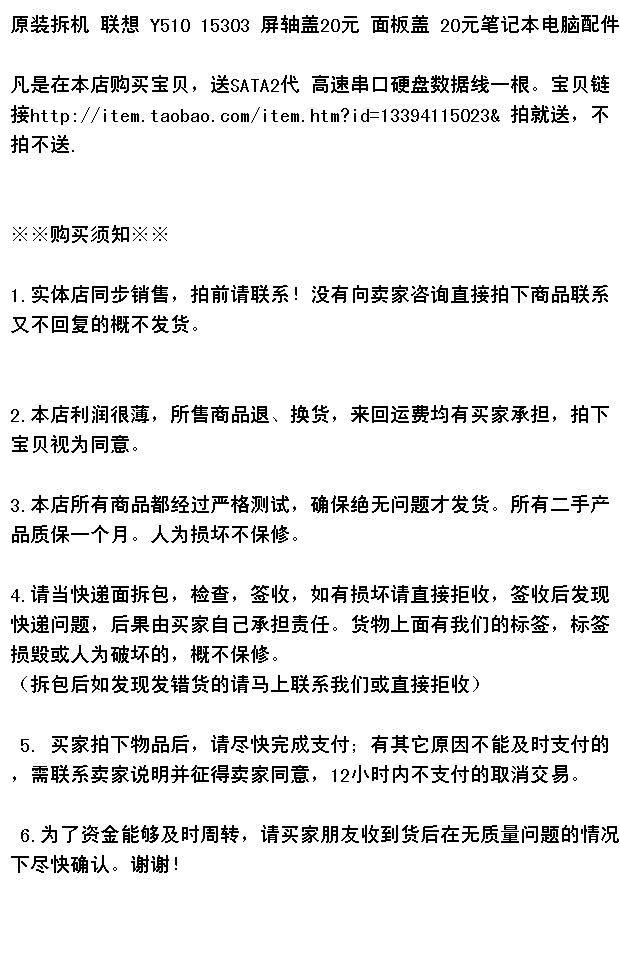 原装拆机 联想 Y510 15303 屏轴盖20元 面板盖 20元笔记本电脑配件

凡是在本店购买宝贝，送SATA2代 高速串口硬盘数据线一根。宝贝链接http://item.taobao.com/item.htm?id=13394115023& 拍就送，不拍不送.

※※购买须知※※

1.实体店同步销售，拍前请联系！没有向卖家咨询直接拍下商品联系又不回复的概不发货。

2.本店利润很薄，所售商品退、换货，来回运费均有买家承担，拍下宝贝视为同意。

3.本店所有商品都经过严格测试，确保绝无问题才发货。所有二手产品质保一个月。人为损坏不保修。

4.请当快递面拆包，检查，签收，如有损坏请直接拒收，签收后发现快递问题，后果由买家自己承担责任。货物上面有我们的标签，标签损毁或人为破坏的，概不保修。
（拆包后如发现发错货的请马上联系我们或直接拒收）

5. 买家拍下物品后，请尽快完成支付；有其它原因不能及时支付的，需联系卖家说明并征得卖家同意，12小时内不支付的取消交易。

6.为了资金能够及时周转，请买家朋友收到货后在无质量问题的情况下尽快确认。谢谢！